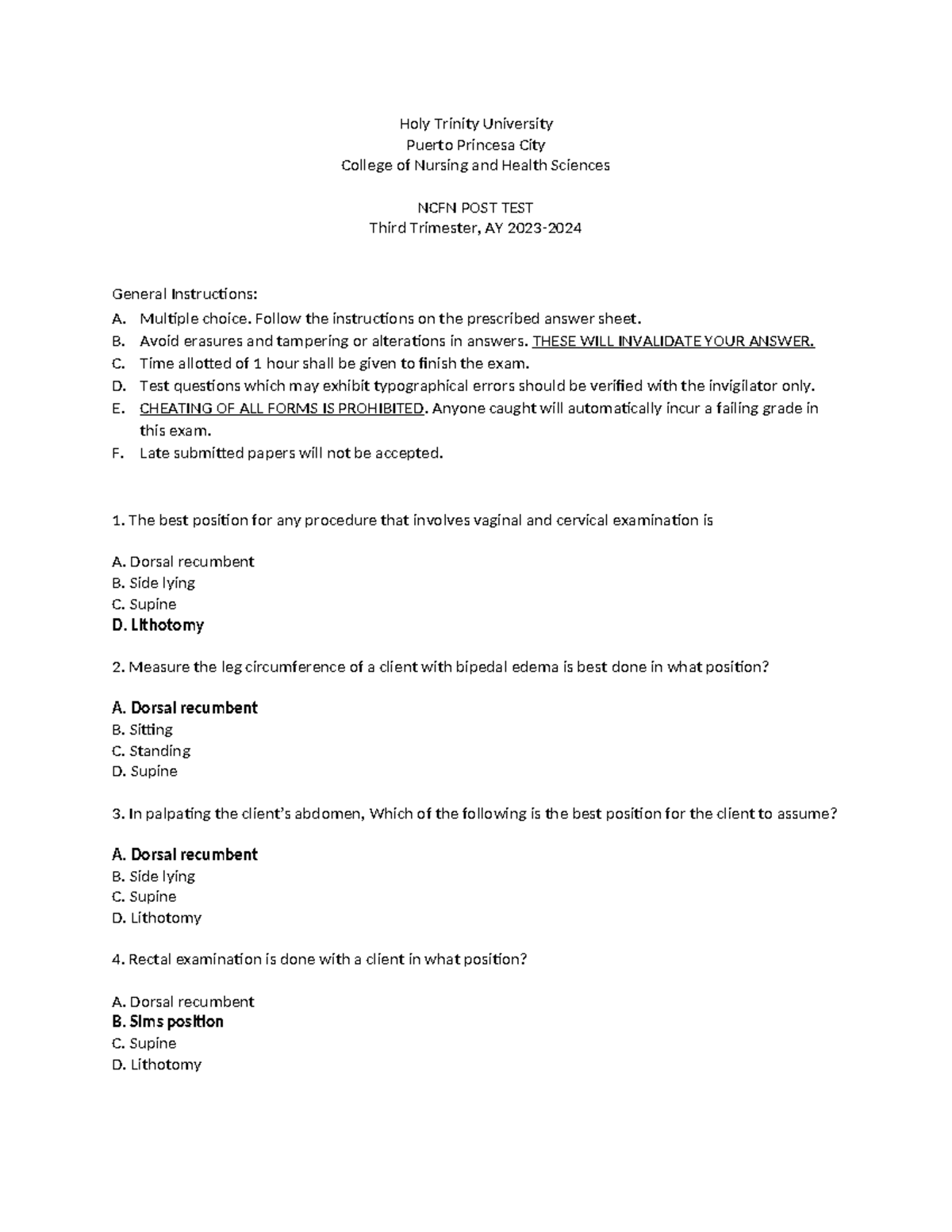 Holy Trinity University
Puerto Princesa City
College of Nursing and Health Sciences

NCFN POST TEST
Third Trimester, AY 2023-2024

General Instructions:
A. Multiple choice. Follow the instructions on the prescribed answer sheet.
B. Avoid erasures and tampering or alterations in answers. THESE WILL INVALIDATE YOUR ANSWER.
C. Time allotted of 1 hour shall be given to finish the exam.
D. Test questions which may exhibit typographical errors should be verified with the invigilator only.
E. CHEATING OF ALL FORMS IS PROHIBITED. Anyone caught will automatically incur a failing grade in this exam.
F. Late submitted papers will not be accepted.

1. The best position for any procedure that involves vaginal and cervical examination is

A. Dorsal recumbent
B. Side lying
C. Supine
D. Lithotomy

2. Measure the leg circumference of a client with bipedal edema is best done in what position?

A. Dorsal recumbent
B. Sitting
C. Standing
D. Supine

3. In palpating the client's abdomen, Which of the following is the best position for the client to assume?

A. Dorsal recumbent
B. Side lying
C. Supine
D. Lithotomy

4. Rectal examination is done with a client in what position?

A. Dorsal recumbent
B. Sims position
C. Supine
D. Lithotomy